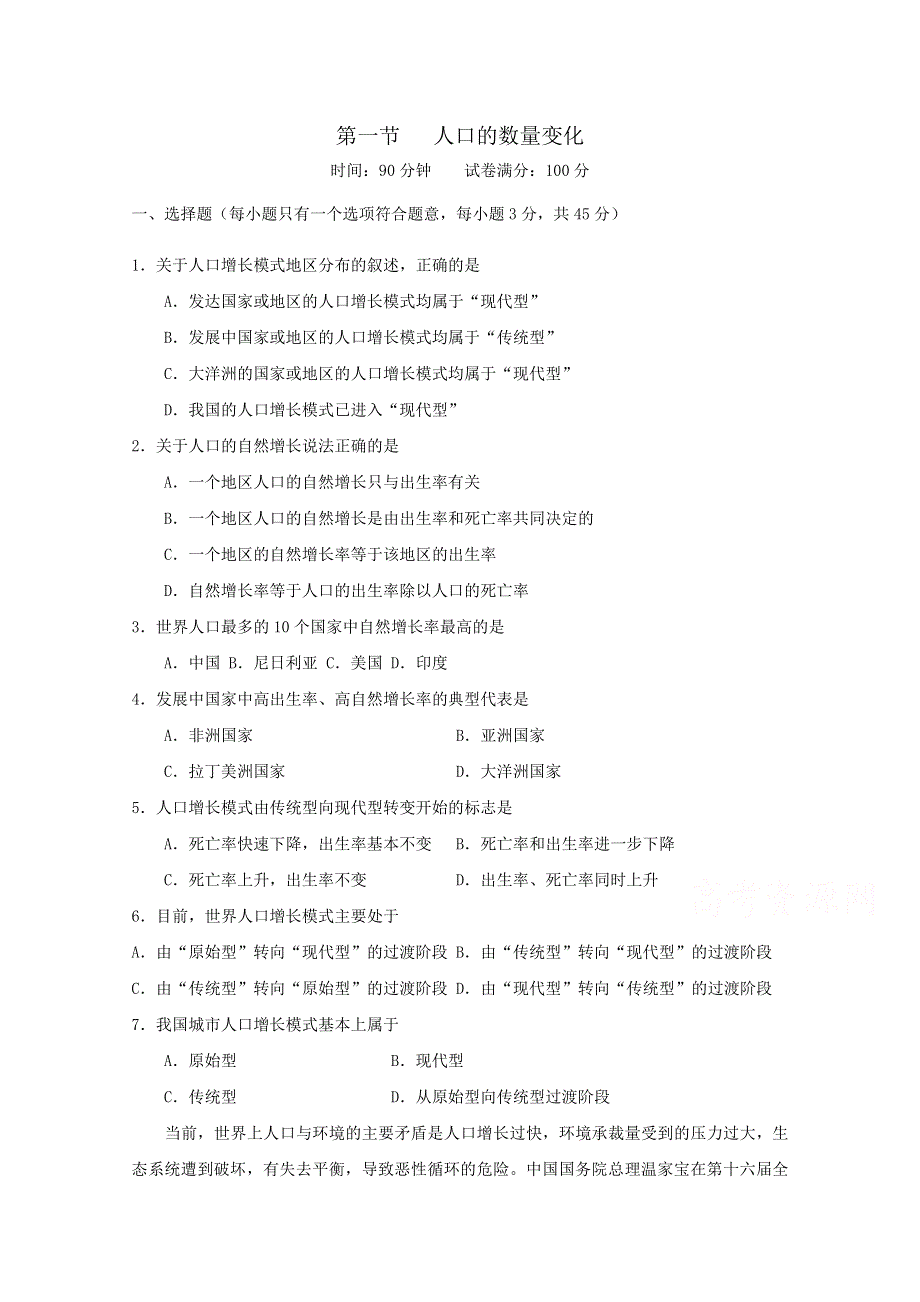 第一节　人口的数量变化

时间：90 分钟　试卷满分：100 分

一、选择题（每小题只有一个选项符合题意，每小题 3 分，共 45 分）

1．关于人口增长模式地区分布的叙述，正确的是

A．发达国家或地区的人口增长模式均属于“现代型”

B．发展中国家或地区的人口增长模式均属于“传统型”

C．大洋洲的国家或地区的人口增长模式均属于“现代型”

D．我国的人口增长模式已进入“现代型”

2．关于人口的自然增长说法正确的是

A．一个地区人口的自然增长只与出生率有关

B．一个地区人口的自然增长是由出生率和死亡率共同决定的

C．一个地区的自然增长率等于该地区的出生率

D．自然增长率等于人口的出生率除以人口的死亡率

3．世界人口最多的 10 个国家中自然增长率最高的是

A．中国 B．尼日利亚 C．美国 D．印度

4．发展中国家中高出生率、高自然增长率的典型代表是

A．非洲国家　B．亚洲国家

C．拉丁美洲国家　D．大洋洲国家

5．人口增长模式由传统型向现代型转变开始的标志是

A．死亡率快速下降，出生率基本不变　B．死亡率和出生率进一步下降

C．死亡率上升，出生率不变　D．出生率、死亡率同时上升

高考资源网

6．目前，世界人口增长模式主要处于

A．由“原始型”转向“现代型”的过渡阶段 B．由“传统型”转向“现代型”的过渡阶段

C．由“传统型”转向“原始型”的过渡阶段 D．由“现代型”转向“传统型”的过渡阶段

7．我国城市人口增长模式基本上属于

A．原始型　B．现代型

C．传统型　D．从原始型向传统型过渡阶段

当前，世界上人口与环境的主要矛盾是人口增长过快，环境承载量受到的压力过大，生态系统遭到破坏，有失去平衡，导致恶性循环的危险。中国国务院总理温家宝在第十六届全